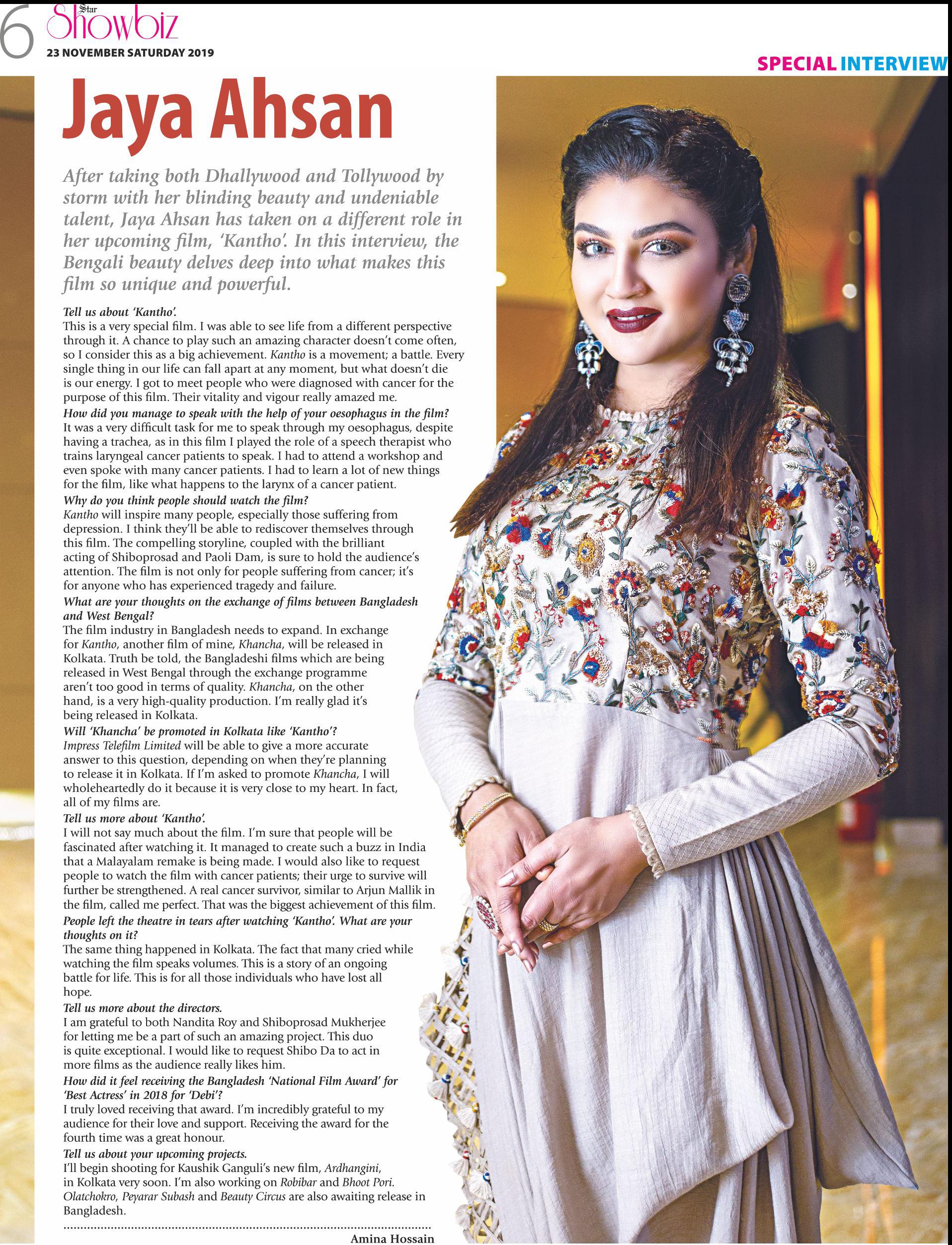 6 Star Showbiz
23 NOVEMBER SATURDAY 2019

SPECIAL INTERVIEW

Jaya Ahsan

After taking both Dhallywood and Tollywood by storm with her blinding beauty and undeniable talent, Jaya Ahsan has taken on a different role in her upcoming film, 'Kantho'. In this interview, the Bengali beauty delves deep into what makes this film so unique and powerful.

Tell us about 'Kantho'.
This is a very special film. I was able to see life from a different perspective through it. A chance to play such an amazing character doesn't come often, so I consider this as a big achievement. Kantho is a movement; a battle. Every single thing in our life can fall apart at any moment, but what doesn't die is our energy. I got to meet people who were diagnosed with cancer for the purpose of this film. Their vitality and vigour really amazed me.
How did you manage to speak with the help of your oesophagus in the film?
It was a very difficult task for me to speak through my oesophagus, despite having a trachea, as in this film I played the role of a speech therapist who trains laryngeal cancer patients to speak. I had to attend a workshop and even spoke with many cancer patients. I had to learn a lot of new things for the film, like what happens to the larynx of a cancer patient.
Why do you think people should watch the film?
Kantho will inspire many people, especially those suffering from depression. I think they'll be able to rediscover themselves through this film. The compelling storyline, coupled with the brilliant acting of Shiboprosad and Paoli Dam, is sure to hold the audience's attention. The film is not only for people suffering from cancer; it's for anyone who has experienced tragedy and failure.
What are your thoughts on the exchange of films between Bangladesh and West Bengal?
The film industry in Bangladesh needs to expand. In exchange for Kantho, another film of mine, Khancha, will be released in Kolkata. Truth be told, the Bangladeshi films which are being released in West Bengal through the exchange programme aren't too good in terms of quality. Khancha, on the other hand, is a very high-quality production. I'm really glad it's being released in Kolkata.
Will 'Khancha' be promoted in Kolkata like 'Kantho'?
Impress Telefilm Limited will be able to give a more accurate answer to this question, depending on when they're planning to release it in Kolkata. If I'm asked to promote Khancha, I will wholeheartedly do it because it is very close to my heart. In fact, all of my films are.
Tell us more about 'Kantho'.
I will not say much about the film. I'm sure that people will be fascinated after watching it. It managed to create such a buzz in India that a Malayalam remake is being made. I would also like to request people to watch the film with cancer patients; their urge to survive will further be strengthened. A real cancer survivor, similar to Arjun Mallik in the film, called me perfect. That was the biggest achievement of this film.
People left the theatre in tears after watching 'Kantho'. What are your thoughts on it?
The same thing happened in Kolkata. The fact that many cried while watching the film speaks volumes. This is a story of an ongoing battle for life. This is for all those individuals who have lost all hope.
Tell us more about the directors.
I am grateful to both Nandita Roy and Shiboprosad Mukherjee for letting me be a part of such an amazing project. This duo is quite exceptional. I would like to request Shibo Da to act in more films as the audience really likes him.
How did it feel receiving the Bangladesh 'National Film Award' for 'Best Actress' in 2018 for 'Debi'?
I truly loved receiving that award. I'm incredibly grateful to my audience for their love and support. Receiving the award for the fourth time was a great honour.
Tell us about your upcoming projects.
I'll begin shooting for Kaushik Ganguli's new film, Ardhangini, in Kolkata very soon. I'm also working on Robibar and Bhoot Pori. Olatchokro, Peyarar Subash and Beauty Circus are also awaiting release in Bangladesh.

Amina Hossain